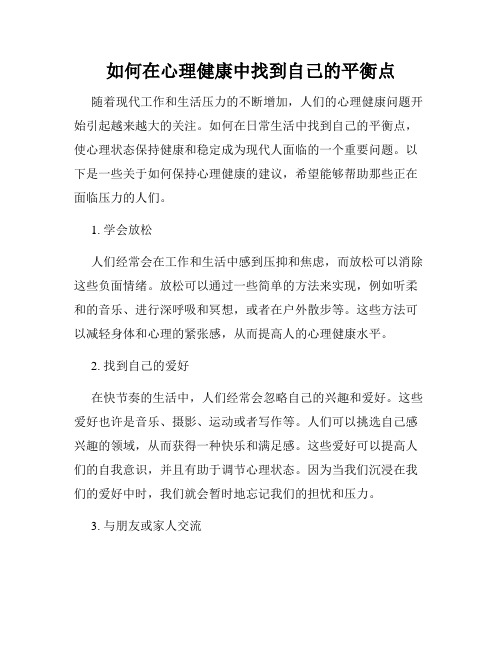 如何在心理健康中找到自己的平衡点

随着现代工作和生活压力的不断增加，人们的心理健康问题开始引起越来越大的关注。如何在日常生活中找到自己的平衡点，使心理状态保持健康和稳定成为现代人面临的一个重要问题。以下是一些关于如何保持心理健康的建议，希望能够帮助那些正在面临压力的人们。

1. 学会放松

人们经常会在工作和生活中感到压抑和焦虑，而放松可以消除这些负面情绪。放松可以通过一些简单的方法来实现，例如听柔和的音乐、进行深呼吸和冥想，或者在户外散步等。这些方法可以减轻身体和心理的紧张感，从而提高人的心理健康水平。

2. 找到自己的爱好

在快节奏的生活中，人们经常会忽略自己的兴趣和爱好。这些爱好也许是音乐、摄影、运动或者写作等。人们可以挑选自己感兴趣的领域，从而获得一种快乐和满足感。这些爱好可以提高人们的自我意识，并且有助于调节心理状态。因为当我们沉浸在我们的爱好中时，我们就会暂时地忘记我们的担忧和压力。

3. 与朋友或家人交流